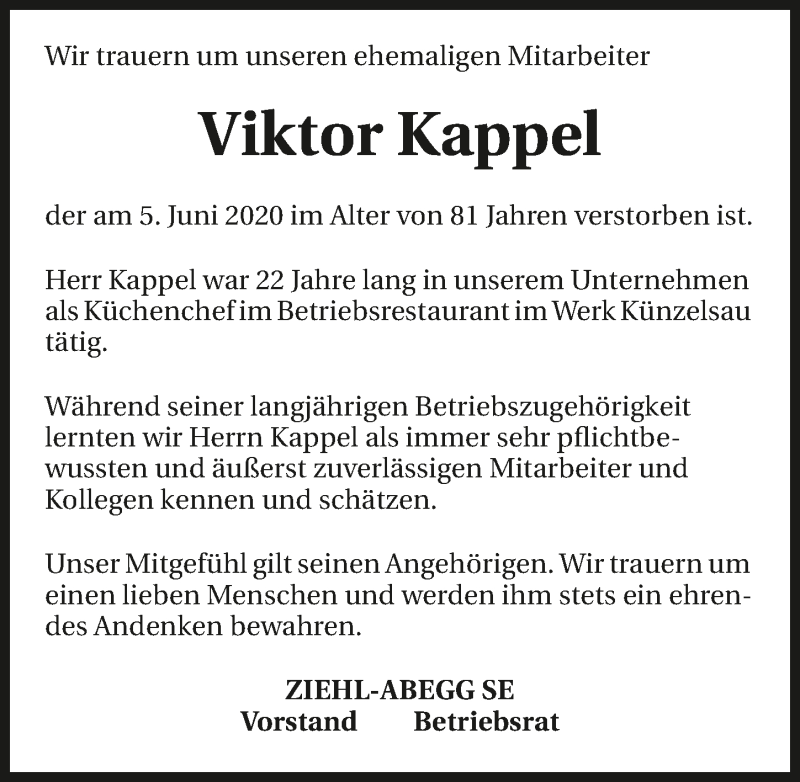 Wir trauern um unseren ehemaligen Mitarbeiter

Viktor Kappel

der am 5. Juni 2020 im Alter von 81 Jahren verstorben ist.

Herr Kappel war 22 Jahre lang in unserem Unternehmen als Küchenchef im Betriebsrestaurant im Werk Künzelsau tätig.

Während seiner langjährigen Betriebszugehörigkeit lernten wir Herrn Kappel als immer sehr pflichtbewussten und äußerst zuverlässigen Mitarbeiter und Kollegen kennen und schätzen.

Unser Mitgefühl gilt seinen Angehörigen. Wir trauern um einen lieben Menschen und werden ihm stets ein ehrendes Andenken bewahren.

ZIEHL-ABEGG SE
Vorstand Betriebsrat